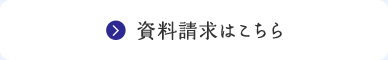 資料請求はこちら